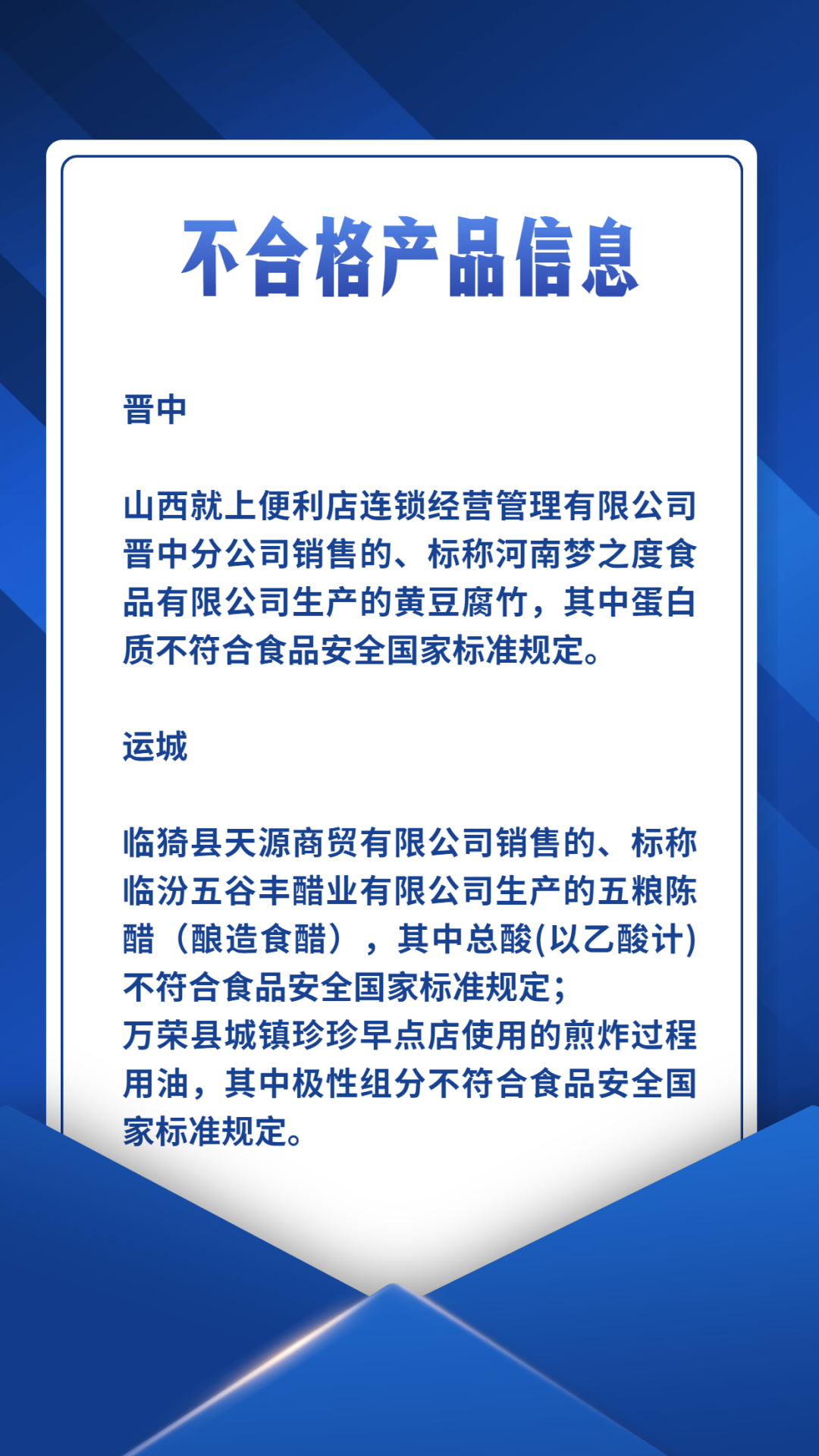 不合格产品信息

晋中

山西就上便利店连锁经营管理有限公司晋中分公司销售的、标称河南梦之度食品有限公司生产的黄豆腐竹，其中蛋白质不符合食品安全国家标准规定。

运城

临猗县天源商贸有限公司销售的、标称临汾五谷丰醋业有限公司生产的五粮陈醋（酿造食醋），其中总酸(以乙酸计)不符合食品安全国家标准规定；

万荣县城镇珍珍早点店使用的煎炸过程用油，其中极性组分不符合食品安全国家标准规定。